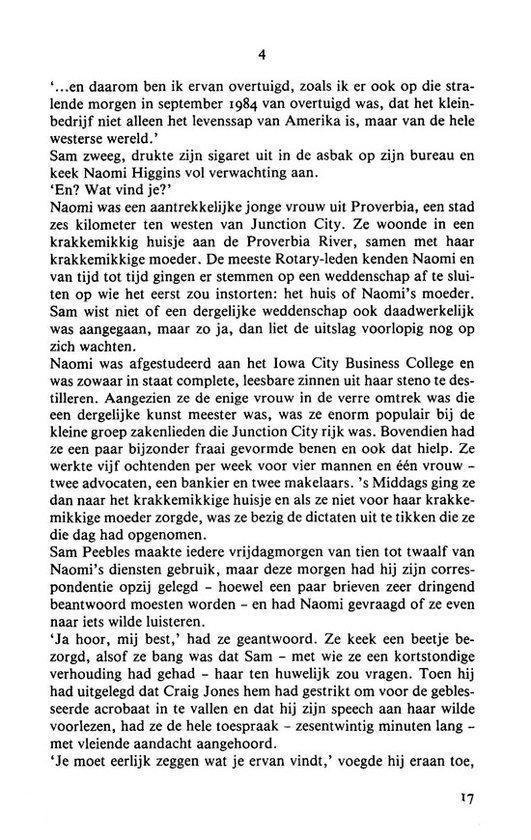 4

'...en daarom ben ik ervan overtuigd, zoals ik er ook op die stralende morgen in september 1984 van overtuigd was, dat het kleinbedrijf niet alleen het levenssap van Amerika is, maar van de hele westerse wereld.'
Sam zweeg, drukte zijn sigaret uit in de asbak op zijn bureau en keek Naomi Higgins vol verwachting aan.
'En? Wat vind je?'
Naomi was een aantrekkelijke jonge vrouw uit Proverbia, een stad zes kilometer ten westen van Junction City. Ze woonde in een krakkemikkig huisje aan de Proverbia River, samen met haar krakkemikkige moeder. De meeste Rotary-leden kenden Naomi en van tijd tot tijd gingen er stemmen op een weddenschap af te sluiten op wie het eerst zou instorten: het huis of Naomi's moeder. Sam wist niet of een dergelijke weddenschap ook daadwerkelijk was aangegaan, maar zo ja, dan liet de uitslag voorlopig nog op zich wachten.
Naomi was afgestudeerd aan het Iowa City Business College en was zowaar in staat complete, leesbare zinnen uit haar steno te destilleren. Aangezien ze de enige vrouw in de verre omtrek was die een dergelijke kunst meester was, was ze enorm populair bij de kleine groep zakenlieden die Junction City rijk was. Bovendien had ze een paar bijzonder fraai gevormde benen en ook dat hielp. Ze werkte vijf ochtenden per week voor vier mannen en één vrouw – twee advocaten, een bankier en twee makelaars. 's Middags ging ze dan naar het krakkemikkige huisje en als ze niet voor haar krakkemikkige moeder zorgde, was ze bezig de dictaten uit te tikken die ze die dag had opgenomen.
Sam Peebles maakte iedere vrijdagmorgen van tien tot twaalf van Naomi's diensten gebruik, maar deze morgen had hij zijn correspondentie opzij gelegd – hoewel een paar brieven zeer dringend beantwoord moesten worden – en had Naomi gevraagd of ze even naar iets wilde luisteren.
'Ja hoor, mij best,' had ze geantwoord. Ze keek een beetje bezorgd, alsof ze bang was dat Sam – met wie ze een kortstondige verhouding had gehad – haar ten huwelijk zou vragen. Toen hij had uitgelegd dat Craig Jones hem had gestrikt om voor de geblesseerde acrobaat in te vallen en dat hij zijn speech aan haar wilde voorlezen, had ze de hele toespraak – zesentwintig minuten lang – met vleiende aandacht aangehoord.
'Je moet eerlijk zeggen wat je ervan vindt,' voegde hij eraan toe,

17